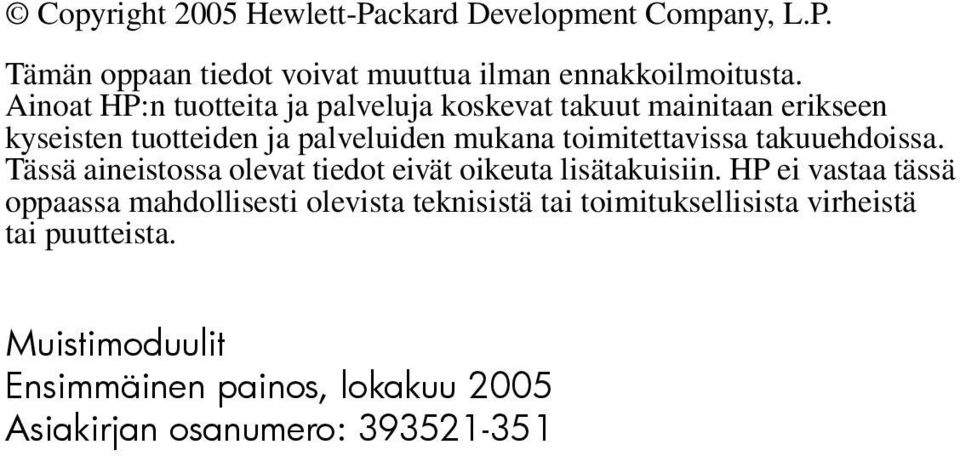 © Copyright 2005 Hewlett-Packard Development Company, L.P.

Tämän oppaan tiedot voivat muuttua ilman ennakkoilmoitusta. Ainoat HP:n tuotteita ja palveluja koskevat takuut mainitaan erikseen kyseisten tuotteiden ja palveluiden mukana toimitettavissa takuuehdoissa. Tässä aineistossa olevat tiedot eivät oikeuta lisätakuisiin. HP ei vastaa tässä oppaassa mahdollisesti olevista teknisistä tai toimituksellisista virheistä tai puutteista.

Muistimoduulit
Ensimmäinen painos, lokakuu 2005
Asiakirjan osanumero: 393521-351